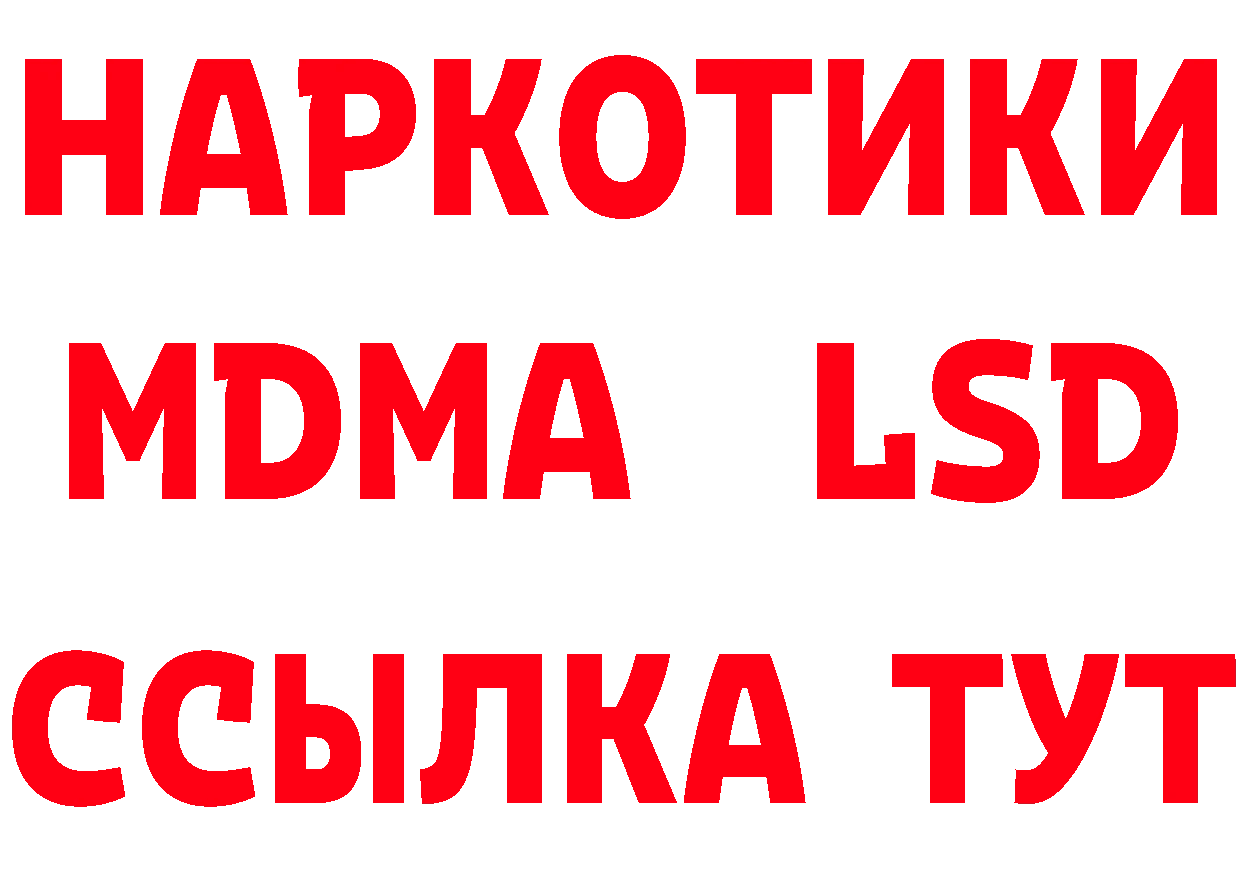 НАРКОТИКИ
MDMA LSD
ССЫЛКА ТУТ